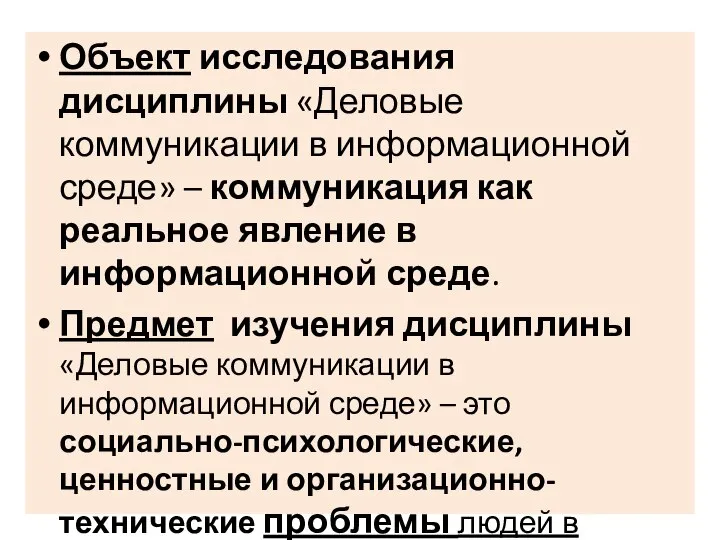 • Объект исследования дисциплины «Деловые коммуникации в информационной среде» – коммуникация как реальное явление в информационной среде.

• Предмет изучения дисциплины «Деловые коммуникации в информационной среде» – это социально-психологические, ценностные и организационно-технические проблемы людей в